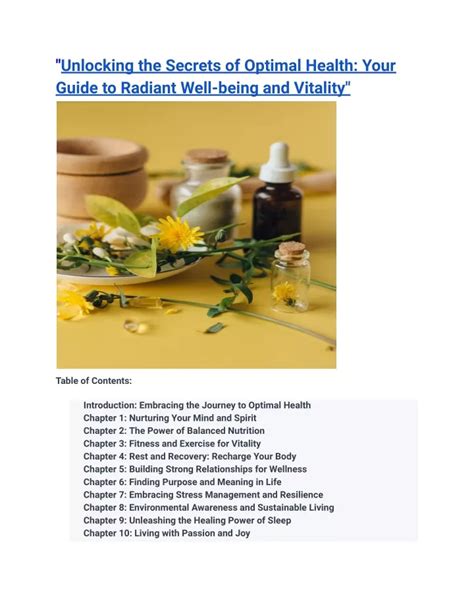 "Unlocking the Secrets of Optimal Health: Your Guide to Radiant Well-being and Vitality"

Table of Contents:

Introduction: Embracing the Journey to Optimal Health
Chapter 1: Nurturing Your Mind and Spirit
Chapter 2: The Power of Balanced Nutrition
Chapter 3: Fitness and Exercise for Vitality
Chapter 4: Rest and Recovery: Recharge Your Body
Chapter 5: Building Strong Relationships for Wellness
Chapter 6: Finding Purpose and Meaning in Life
Chapter 7: Embracing Stress Management and Resilience
Chapter 8: Environmental Awareness and Sustainable Living
Chapter 9: Unleashing the Healing Power of Sleep
Chapter 10: Living with Passion and Joy